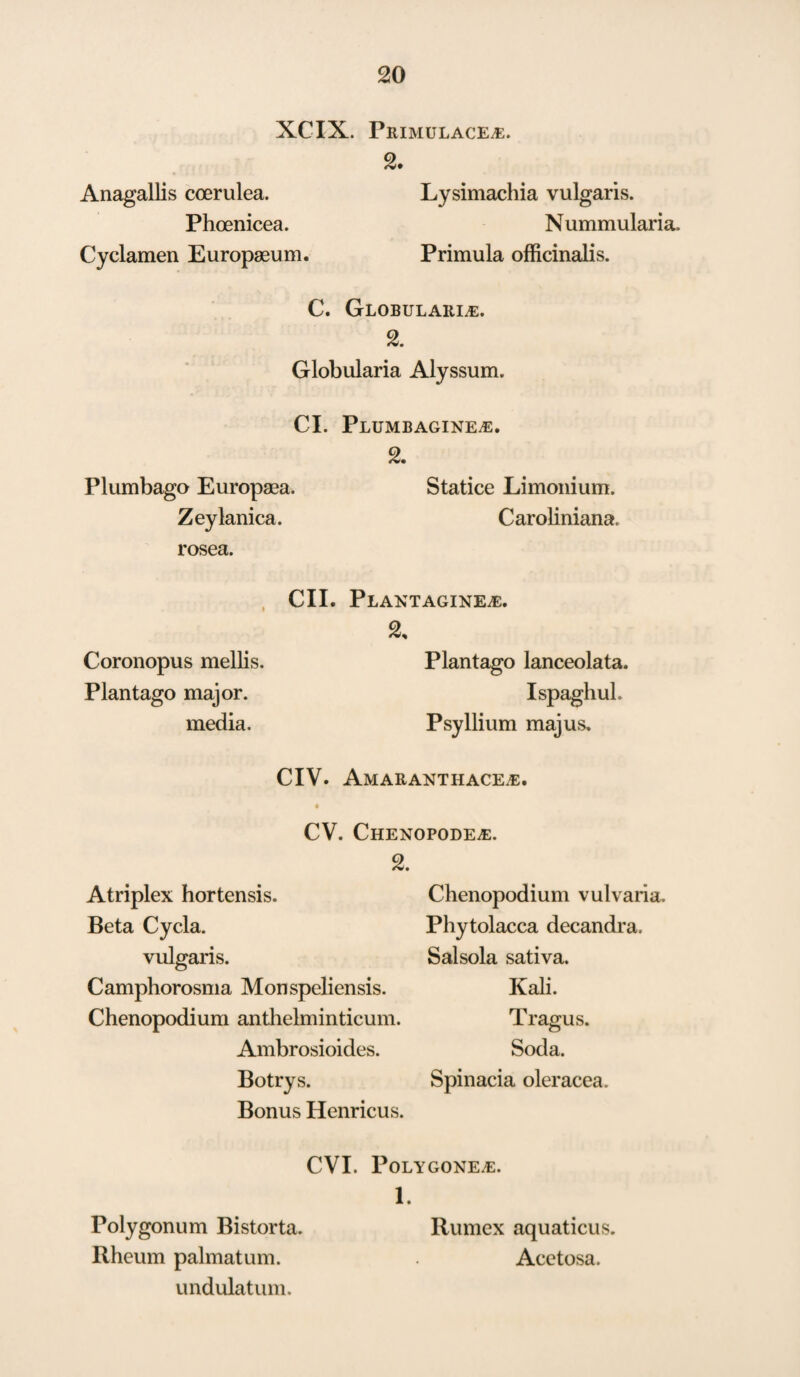 20

XCIX. Primulaceæ.
2.

Anagallis cœrulea.
Phœnicea.
Cyclamen Europæum.

Lysimachia vulgaris.
Nummularia.
Primula officinalis.

C. Globulariæ.
2.
Globularia Alyssum.

CI. Plumbagineæ.
2.

Plumbago Europæa.
Zeylanica.
rosea.

Statice Limonium.
Caroliniana.

CII. Plantagineæ.
2.

Coronopus mellis.
Plantago major.
media.

Plantago lanceolata.
Ispaghul.
Psyllium majus.

CIV. Amaranthaceæ.

CV. Chenopodeæ.
2.

Atriplex hortensis.
Beta Cycla.
vulgaris.
Camphorosma Monspeliensis.
Chenopodium anthelminticum.
Ambrosioides.
Botrys.
Bonus Henricus.

Chenopodium vulvaria.
Phytolacca decandra.
Salsola sativa.
Kali.
Tragus.
Soda.
Spinacia oleracea.

CVI. Polygoneæ.
1.

Polygonum Bistorta.
Rheum palmatum.
undulatum.

Rumex aquaticus.
Acetosa.